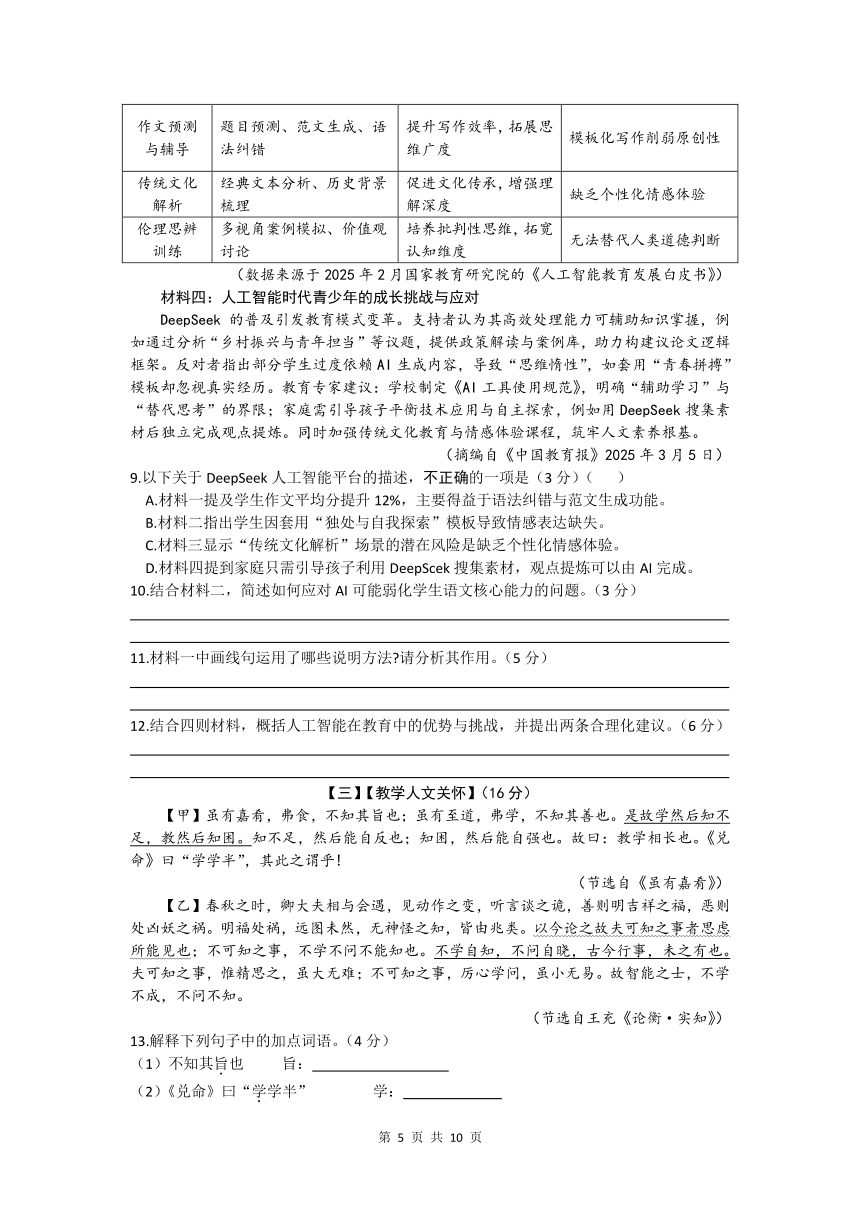 | 作文预测与辅导 | 题目预测、范文生成、语法纠错 | 提升写作效率，拓展思维广度 | 模板化写作削弱原创性 |
|---|---|---|---|
| 传统文化解析 | 经典文本分析、历史背景梳理 | 促进文化传承，增强理解深度 | 缺乏个性化情感体验 |
| 伦理思辨训练 | 多视角案例模拟、价值观讨论 | 培养批判性思维，拓宽认知维度 | 无法替代人类道德判断 |

（数据来源于 2025 年 2 月国家教育研究院的《人工智能教育发展白皮书》）

材料四：人工智能时代青少年的成长挑战与应对

DeepSeek 的普及引发教育模式变革。支持者认为其高效处理能力可辅助知识掌握，例如通过分析“乡村振兴与青年担当”等议题，提供政策解读与案例库，助力构建议论文逻辑框架。反对者指出部分学生过度依赖 AI 生成内容，导致“思维惰性”，如套用“青春拼搏”模板却忽视真实经历。教育专家建议：学校制定《AI 工具使用规范》，明确“辅助学习”与“替代思考”的界限；家庭需引导孩子平衡技术应用与自主探索，例如用 DeepSeek 搜集素材后独立完成观点提炼。同时加强传统文化教育与情感体验课程，筑牢人文素养根基。

（摘编自《中国教育报》2025 年 3 月 5 日）

9.以下关于 DeepSeek 人工智能平台的描述，不正确的一项是（3 分）（　　）

A.材料一提及学生作文平均分提升 12%，主要得益于语法纠错与范文生成功能。

B.材料二指出学生因套用“独处与自我探索”模板导致情感表达缺失。

C.材料三显示“传统文化解析”场景的潜在风险是缺乏个性化情感体验。

D.材料四提到家庭只需引导孩子利用 DeepScek 搜集素材，观点提炼可以由 AI 完成。

10.结合材料二，简述如何应对 AI 可能弱化学生语文核心能力的问题。（3 分）

11.材料一中画线句运用了哪些说明方法?请分析其作用。（5 分）

12.结合四则材料，概括人工智能在教育中的优势与挑战，并提出两条合理化建议。（6 分）

【三】【教学人文关怀】（16 分）

【甲】虽有嘉肴，弗食，不知其旨也；虽有至道，弗学，不知其善也。是故学然后知不足，教然后知困。知不足，然后能自反也；知困，然后能自强也。故曰：教学相长也。《兑命》曰“学学半”，其此之谓乎！

（节选自《虽有嘉肴》）

【乙】春秋之时，卿大夫相与会遇，见动作之变，听言谈之诡，善则明吉祥之福，恶则处凶妖之祸。明福处祸，远图未然，无神怪之知，皆由兆类。以今论之故夫可知之事者思虑所能见也；不可知之事，不学不问不能知也。不学自知，不问自晓，古今行事，未之有也。夫可知之事，惟精思之，虽大无难；不可知之事，厉心学问，虽小无易。故智能之士，不学不成，不问不知。

（节选自王充《论衡·实知》）

13.解释下列句子中的加点词语。（4 分）

（1）不知其旨也　　旨：

（2）《兑命》曰“学学半”　　学：

第 5 页 共 10 页